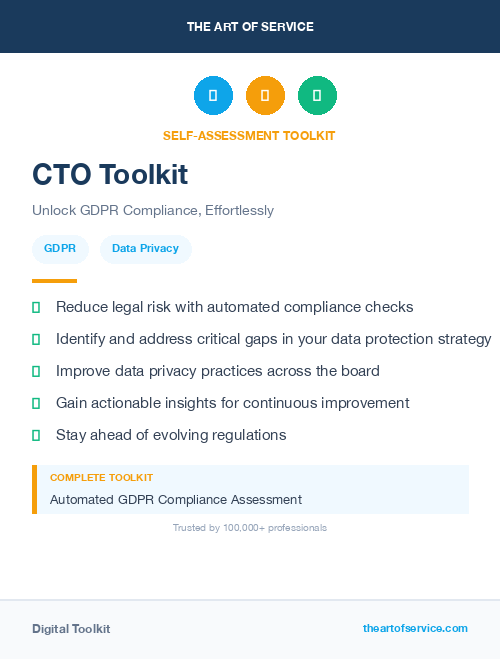 THE ART OF SERVICE

SELF-ASSESSMENT TOOLKIT

CTO Toolkit

Unlock GDPR Compliance, Effortlessly

GDPR

Data Privacy

Reduce legal risk with automated compliance checks

Identify and address critical gaps in your data protection strategy

Improve data privacy practices across the board

Gain actionable insights for continuous improvement

Stay ahead of evolving regulations

COMPLETE TOOLKIT

Automated GDPR Compliance Assessment

Trusted by 100,000+ professionals

Digital Toolkit

theartofservice.com